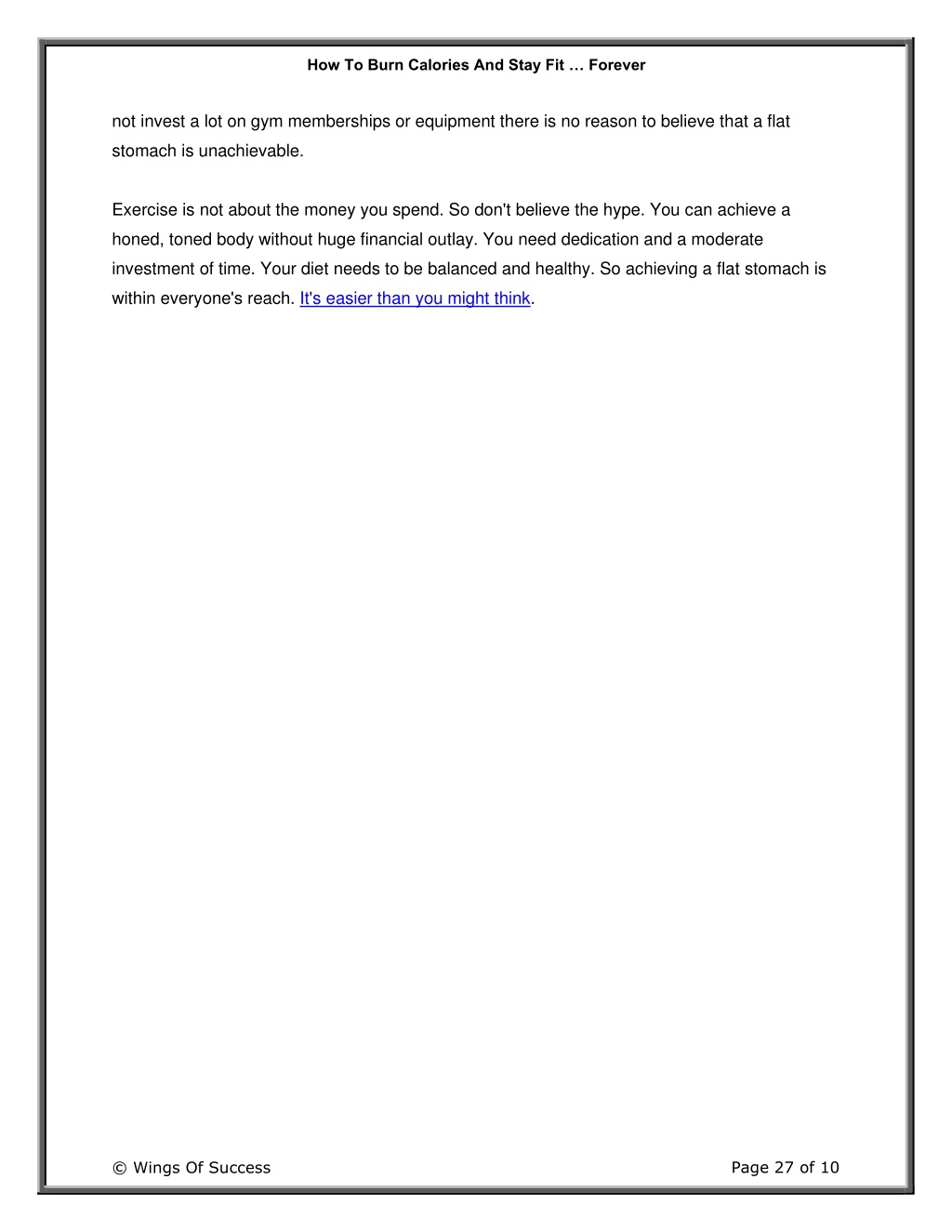 How To Burn Calories And Stay Fit … Forever

not invest a lot on gym memberships or equipment there is no reason to believe that a flat stomach is unachievable.

Exercise is not about the money you spend. So don't believe the hype. You can achieve a honed, toned body without huge financial outlay. You need dedication and a moderate investment of time. Your diet needs to be balanced and healthy. So achieving a flat stomach is within everyone's reach. It's easier than you might think.

© Wings Of Success

Page 27 of 10